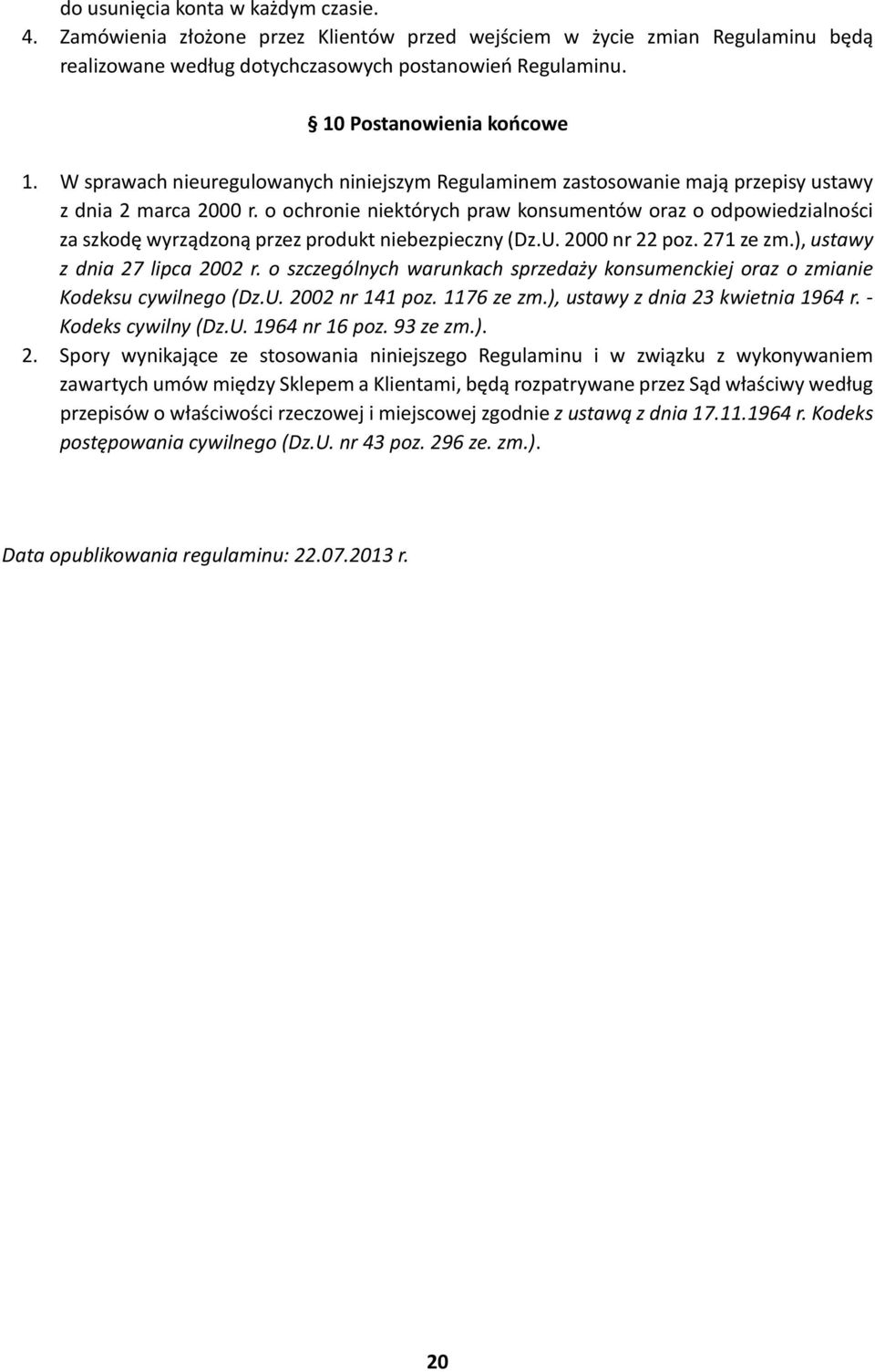 do usunięcia konta w każdym czasie.
4. Zamówienia złożone przez Klientów przed wejściem w życie zmian Regulaminu będą realizowane według dotychczasowych postanowień Regulaminu.

§ 10 Postanowienia końcowe

1. W sprawach nieuregulowanych niniejszym Regulaminem zastosowanie mają przepisy ustawy z dnia 2 marca 2000 r. o ochronie niektórych praw konsumentów oraz o odpowiedzialności za szkodę wyrządzoną przez produkt niebezpieczny (Dz.U. 2000 nr 22 poz. 271 ze zm.), ustawy z dnia 27 lipca 2002 r. o szczególnych warunkach sprzedaży konsumenckiej oraz o zmianie Kodeksu cywilnego (Dz.U. 2002 nr 141 poz. 1176 ze zm.), ustawy z dnia 23 kwietnia 1964 r. - Kodeks cywilny (Dz.U. 1964 nr 16 poz. 93 ze zm.).
2. Spory wynikające ze stosowania niniejszego Regulaminu i w związku z wykonywaniem zawartych umów między Sklepem a Klientami, będą rozpatrywane przez Sąd właściwy według przepisów o właściwości rzeczowej i miejscowej zgodnie z ustawą z dnia 17.11.1964 r. Kodeks postępowania cywilnego (Dz.U. nr 43 poz. 296 ze. zm.).

Data opublikowania regulaminu: 22.07.2013 r.

20